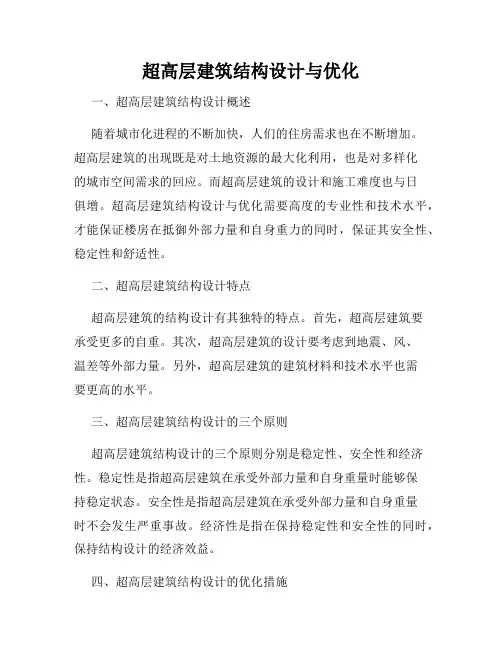 超高层建筑结构设计与优化

一、超高层建筑结构设计概述

随着城市化进程的不断加快，人们的住房需求也在不断增加。超高层建筑的出现既是对土地资源的最大化利用，也是对多样化的城市空间需求的回应。而超高层建筑的设计和施工难度也与日俱增。超高层建筑结构设计与优化需要高度的专业性和技术水平，才能保证楼房在抵御外部力量和自身重力的同时，保证其安全性、稳定性和舒适性。

二、超高层建筑结构设计特点

超高层建筑的结构设计有其独特的特点。首先，超高层建筑要承受更多的自重。其次，超高层建筑的设计要考虑到地震、风、温差等外部力量。另外，超高层建筑的建筑材料和技术水平也需要更高的水平。

三、超高层建筑结构设计的三个原则

超高层建筑结构设计的三个原则分别是稳定性、安全性和经济性。稳定性是指超高层建筑在承受外部力量和自身重量时能够保持稳定状态。安全性是指超高层建筑在承受外部力量和自身重量时不会发生严重事故。经济性是指在保持稳定性和安全性的同时，保持结构设计的经济效益。

四、超高层建筑结构设计的优化措施